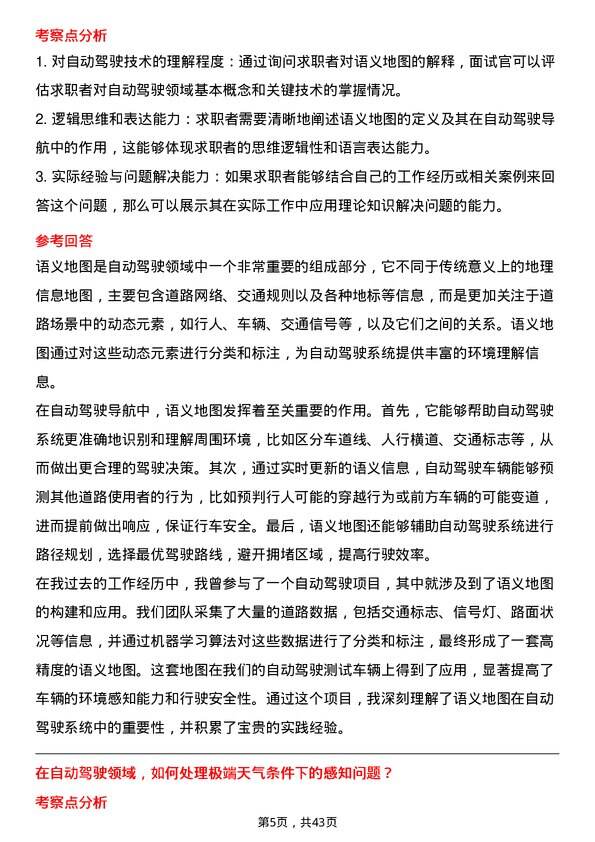 考察点分析

1. 对自动驾驶技术的理解程度：通过询问求职者对语义地图的解释，面试官可以评估求职者对自动驾驶领域基本概念和关键技术的掌握情况。

2. 逻辑思维和表达能力：求职者需要清晰地阐述语义地图的定义及其在自动驾驶导航中的作用，这能够体现求职者的思维逻辑性和语言表达能力。

3. 实际经验与问题解决能力：如果求职者能够结合自己的工作经历或相关案例来回答这个问题，那么可以展示其在实际工作中应用理论知识解决问题的能力。

参考回答

语义地图是自动驾驶领域中一个非常重要的组成部分，它不同于传统意义上的地理信息地图，主要包含道路网络、交通规则以及各种地标等信息，而是更加关注于道路场景中的动态元素，如行人、车辆、交通信号等，以及它们之间的关系。语义地图通过对这些动态元素进行分类和标注，为自动驾驶系统提供丰富的环境理解信息。

在自动驾驶导航中，语义地图发挥着至关重要的作用。首先，它能够帮助自动驾驶系统更准确地识别和理解周围环境，比如区分车道线、人行横道、交通标志等，从而做出更合理的驾驶决策。其次，通过实时更新的语义信息，自动驾驶车辆能够预测其他道路使用者的行为，比如预判行人可能的穿越行为或前方车辆的可能变道，进而提前做出响应，保证行车安全。最后，语义地图还能够辅助自动驾驶系统进行路径规划，选择最优驾驶路线，避开拥堵区域，提高行驶效率。

在我过去的工作经历中，我曾参与了一个自动驾驶项目，其中就涉及到了语义地图的构建和应用。我们团队采集了大量的道路数据，包括交通标志、信号灯、路面状况等信息，并通过机器学习算法对这些数据进行了分类和标注，最终形成了一套高精度的语义地图。这套地图在我们的自动驾驶测试车辆上得到了应用，显著提高了车辆的环境感知能力和行驶安全性。通过这个项目，我深刻理解了语义地图在自动驾驶系统中的重要性，并积累了宝贵的实践经验。

在自动驾驶领域，如何处理极端天气条件下的感知问题？

考察点分析

第5页，共43页